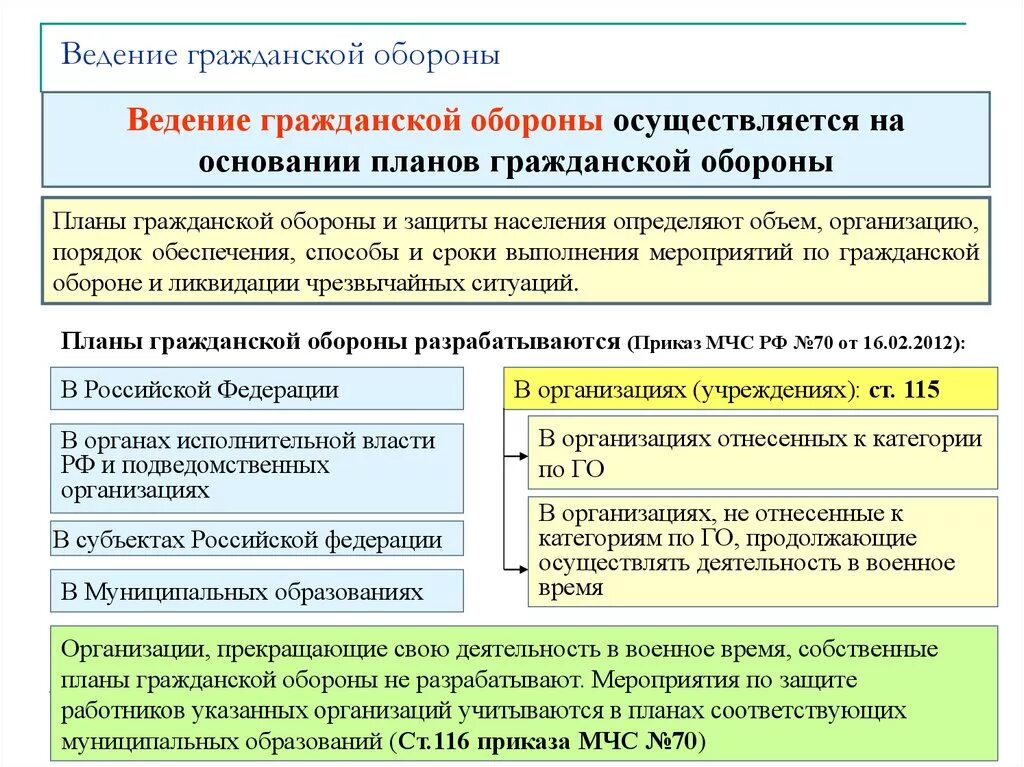 Ведение гражданской обороны

Ведение гражданской обороны осуществляется на основании планов гражданской обороны

Планы гражданской обороны и защиты населения определяют объем, организацию, порядок обеспечения, способы и сроки выполнения мероприятий по гражданской обороне и ликвидации чрезвычайных ситуаций.

Планы гражданской обороны разрабатываются (Приказ МЧС РФ №70 от 16.02.2012):

В Российской Федерации

В органах исполнительной власти РФ и подведомственных организациях

В субъектах Российской федерации

В Муниципальных образованиях

В организациях (учреждениях): ст. 115

В организациях отнесенных к категории по ГО

В организациях, не отнесенные к категориям по ГО, продолжающие осуществлять деятельность в военное время

Организации, прекращающие свою деятельность в военное время, собственные планы гражданской обороны не разрабатывают. Мероприятия по защите работников указанных организаций учитываются в планах соответствующих муниципальных образований (Ст.116 приказа МЧС №70)